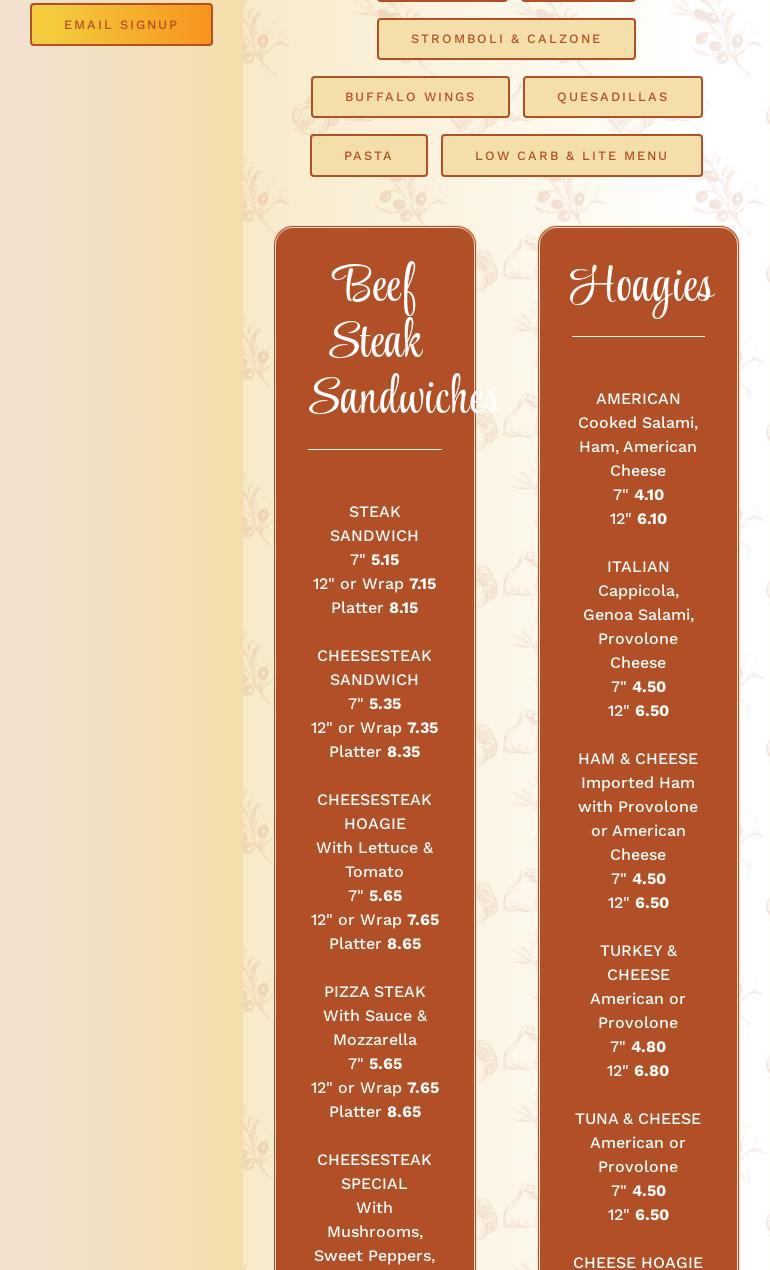 EMAIL SIGNUP

STROMBOLI & CALZONE

BUFFALO WINGS

QUESADILLAS

PASTA

LOW CARB & LITE MENU

Beef Steak Sandwiches

STEAK SANDWICH
7" 5.15
12" or Wrap 7.15
Platter 8.15

CHEESESTEAK SANDWICH
7" 5.35
12" or Wrap 7.35
Platter 8.35

CHEESESTEAK HOAGIE
With Lettuce & Tomato
7" 5.65
12" or Wrap 7.65
Platter 8.65

PIZZA STEAK
With Sauce & Mozzarella
7" 5.65
12" or Wrap 7.65
Platter 8.65

CHEESESTEAK SPECIAL
With Mushrooms, Sweet Peppers,

Hoagies

AMERICAN
Cooked Salami, Ham, American Cheese
7" 4.10
12" 6.10

ITALIAN
Cappicola, Genoa Salami, Provolone Cheese
7" 4.50
12" 6.50

HAM & CHEESE
Imported Ham with Provolone or American Cheese
7" 4.50
12" 6.50

TURKEY & CHEESE
American or Provolone
7" 4.80
12" 6.80

TUNA & CHEESE
American or Provolone
7" 4.50
12" 6.50

CHEESE HOAGIE